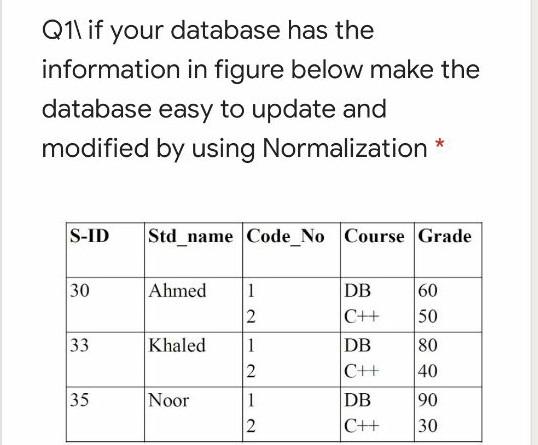 Q1\ if your database has the information in figure below make the database easy to update and modified by using Normalization *

| S-ID | Std_name | Code_No | Course | Grade |
|---|---|---|---|---|
| 30 | Ahmed | 1<br>2 | DB<br>C++ | 60<br>50 |
| 33 | Khaled | 1<br>2 | DB<br>C++ | 80<br>40 |
| 35 | Noor | 1<br>2 | DB<br>C++ | 90<br>30 |